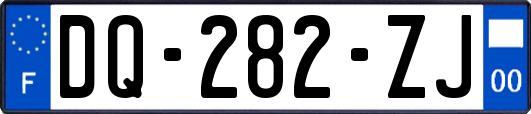 F

DQ-282-ZJ

00